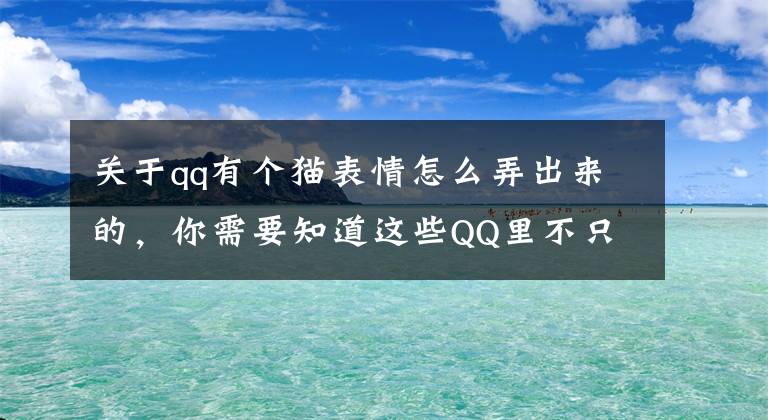 关于qq有个猫表情怎么弄出来的，你需要知道这些QQ里不只